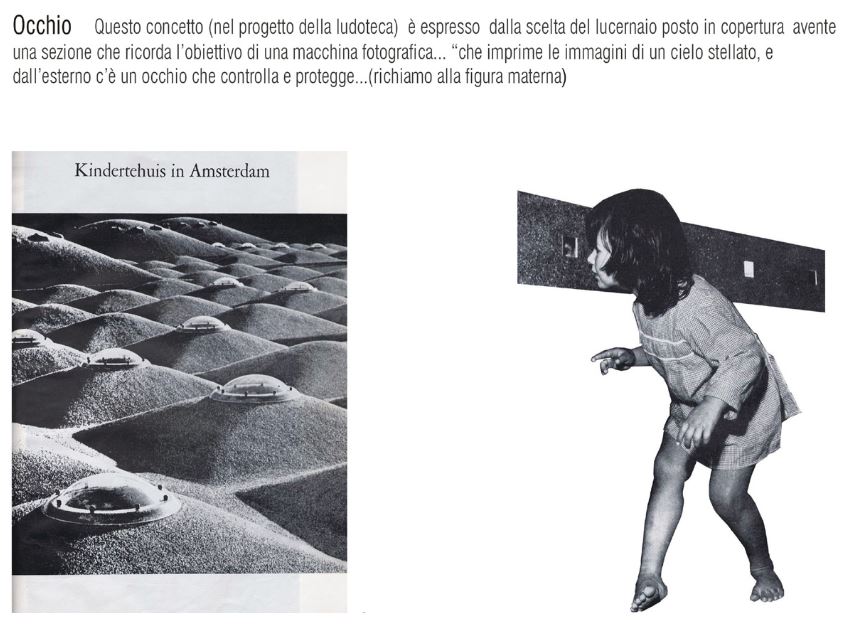 Occhio Questo concetto (nel progetto della ludoteca) è espresso dalla scelta del lucernaio posto in copertura avente una sezione che ricorda l'obiettivo di una macchina fotografica... "che imprime le immagini di un cielo stellato, e dall'esterno c'è un occhio che controlla e protegge...(richiamo alla figura materna)

Kindertehuis in Amsterdam